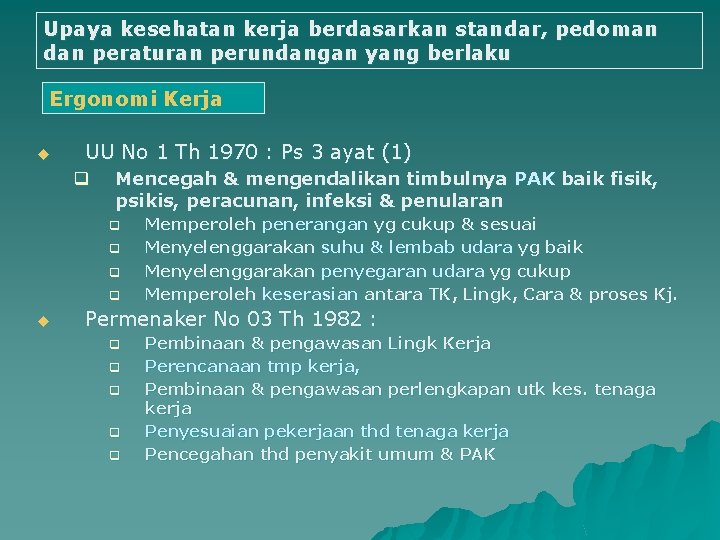 Upaya kesehatan kerja berdasarkan standar, pedoman dan peraturan perundangan yang berlaku

Ergonomi Kerja

UU No 1 Th 1970 : Ps 3 ayat (1)

Mencegah & mengendalikan timbulnya PAK baik fisik, psikis, peracunan, infeksi & penularan

Memperoleh penerangan yg cukup & sesuai

Menyelenggarakan suhu & lembab udara yg baik

Menyelenggarakan penyegaran udara yg cukup

Memperoleh keserasian antara TK, Lingk, Cara & proses Kj.

Permenaker No 03 Th 1982 :

Pembinaan & pengawasan Lingk Kerja

Perencanaan tmp kerja,

Pembinaan & pengawasan perlengkapan utk kes. tenaga kerja

Penyesuaian pekerjaan thd tenaga kerja

Pencegahan thd penyakit umum & PAK